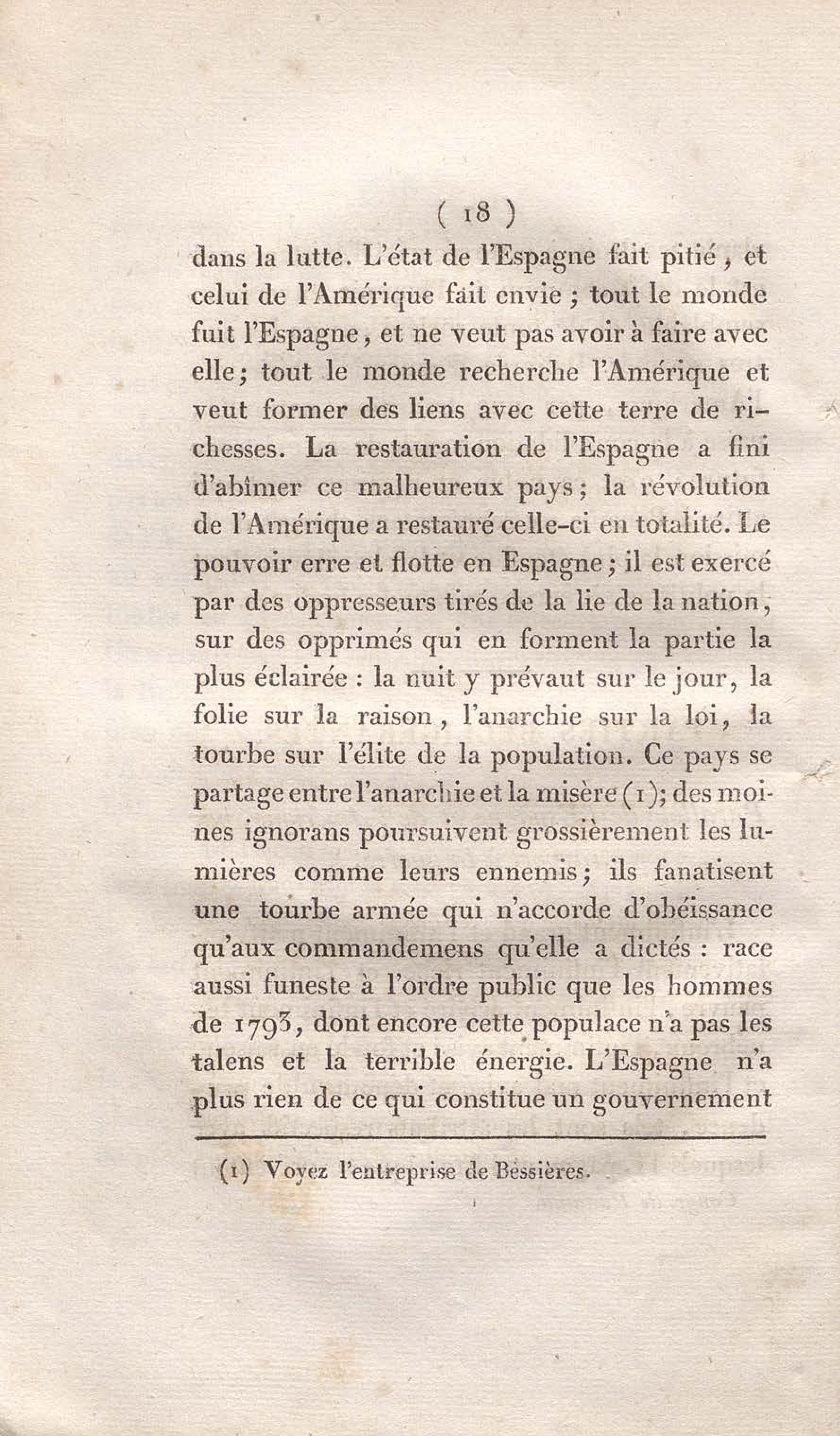 ( 18 )

dans la lutte. L'état de l'Espagne fait pitié, et celui de l'Amérique fait envie ; tout le monde fuit l'Espagne, et ne veut pas avoir à faire avec elle; tout le monde recherche l'Amérique et veut former des liens avec cette terre de richesses. La restauration de l'Espagne a fini d'abîmer ce malheureux pays; la révolution de l'Amérique a restauré celle-ci en totalité. Le pouvoir erre et flotte en Espagne; il est exercé par des oppresseurs tirés de la lie de la nation, sur des opprimés qui en forment la partie la plus éclairée : la nuit y prévaut sur le jour, la folie sur la raison, l'anarchie sur la loi, la tourbe sur l'élite de la population. Ce pays se partage entre l'anarchie et la misère (1); des moines ignorans poursuivent grossièrement les lumières comme leurs ennemis; ils fanatisent une tourbe armée qui n'accorde d'obéissance qu'aux commandemens qu'elle a dictés : race aussi funeste à l'ordre public que les hommes de 1793, dont encore cette populace n'a pas les talens et la terrible énergie. L'Espagne n'a plus rien de ce qui constitue un gouvernement

(1) Voyez l'entreprise de Bessières.